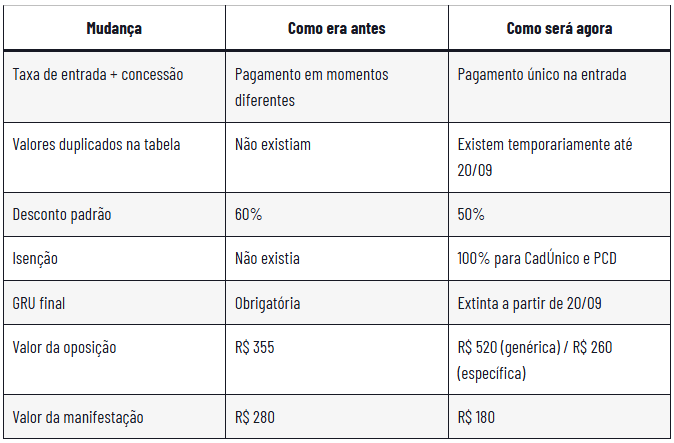 | Mudança | Como era antes | Como será agora |
|---|---|---|
| Taxa de entrada + concessão | Pagamento em momentos diferentes | Pagamento único na entrada |
| Valores duplicados na tabela | Não existiam | Existem temporariamente até 20/09 |
| Desconto padrão | 60% | 50% |
| Isenção | Não existia | 100% para CadÚnico e PCD |
| GRU final | Obrigatória | Extinta a partir de 20/09 |
| Valor da oposição | R$ 355 | R$ 520 (genérica) / R$ 260 (específica) |
| Valor da manifestação | R$ 280 | R$ 180 |